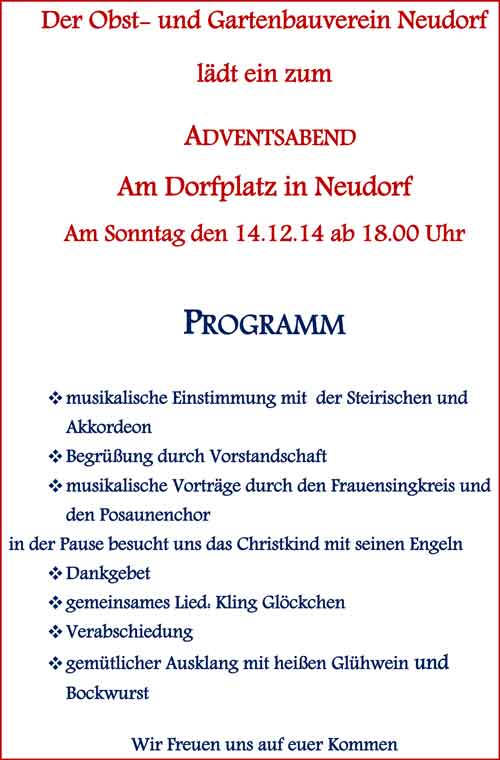 Der Obst- und Gartenbauverein Neudorf

lädt ein zum

ADVENTSABEND

Am Dorfplatz in Neudorf

Am Sonntag den 14.12.14 ab 18.00 Uhr

PROGRAMM

❖ musikalische Einstimmung mit der Steirischen und Akkordeon
❖ Begrüßung durch Vorstandschaft
❖ musikalische Vorträge durch den Frauensingkreis und den Posaunenchor

in der Pause besucht uns das Christkind mit seinen Engeln

❖ Dankgebet
❖ gemeinsames Lied: Kling Glöckchen
❖ Verabschiedung
❖ gemütlicher Ausklang mit heißen Glühwein und Bockwurst

Wir Freuen uns auf euer Kommen